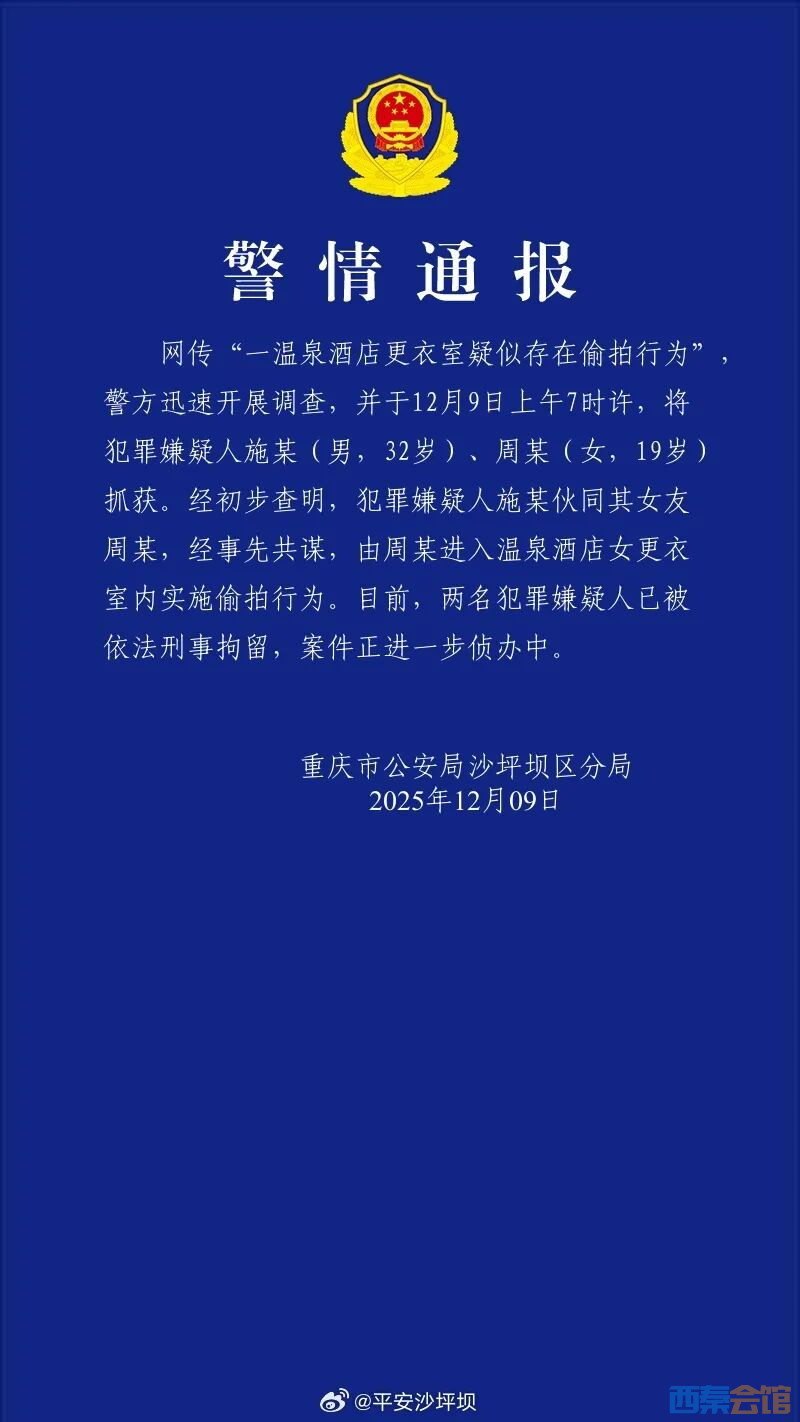 警情通报

网传“一温泉酒店更衣室疑似存在偷拍行为”，警方迅速开展调查，并于12月9日上午7时许，将犯罪嫌疑人施某（男，32岁）、周某（女，19岁）抓获。经初步查明，犯罪嫌疑人施某伙同其女友周某，经事先共谋，由周某进入温泉酒店女更衣室内实施偷拍行为。目前，两名犯罪嫌疑人已被依法刑事拘留，案件正进一步侦办中。

重庆市公安局沙坪坝区分局
2025年12月09日

@平安沙坪坝

西秦会馆